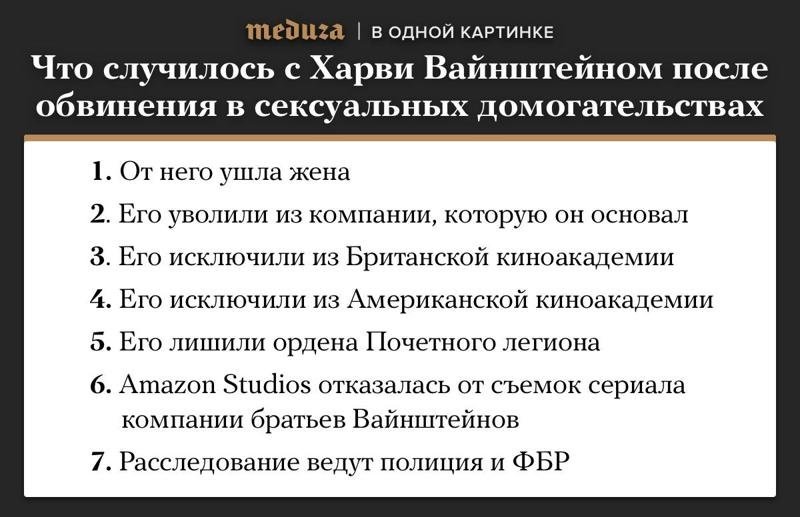 meduza | В ОДНОЙ КАРТИНКЕ

Что случилось с Харви Вайнштейном после обвинения в сексуальных домогательствах

1. От него ушла жена

2. Его уволили из компании, которую он основал

3. Его исключили из Британской киноакадемии

4. Его исключили из Американской киноакадемии

5. Его лишили ордена Почетного легиона

6. Amazon Studios отказалась от съемок сериала компании братьев Вайнштейнов

7. Расследование ведут полиция и ФБР